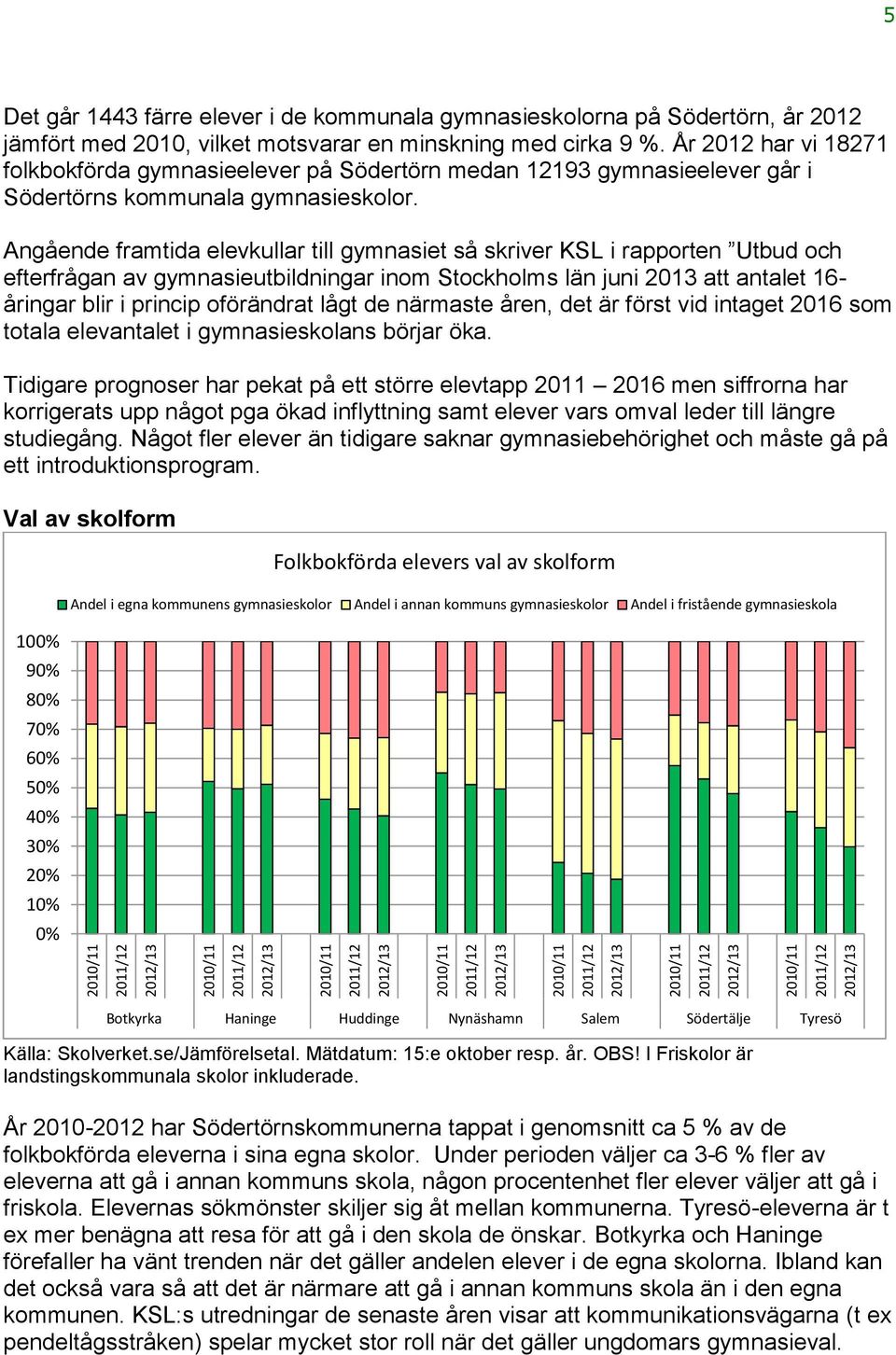 5

Det går 1443 färre elever i de kommunala gymnasieskolorna på Södertörn, år 2012 jämfört med 2010, vilket motsvarar en minskning med cirka 9 %. År 2012 har vi 18271 folkbokförda gymnasieelever på Södertörn medan 12193 gymnasieelever går i Södertörns kommunala gymnasieskolor.

Angående framtida elevkullar till gymnasiet så skriver KSL i rapporten ”Utbud och efterfrågan av gymnasieutbildningar inom Stockholms län juni 2013 att antalet 16-åringar blir i princip oförändrat lågt de närmaste åren, det är först vid intaget 2016 som totala elevantalet i gymnasieskolans börjar öka.

Tidigare prognoser har pekat på ett större elevtapp 2011 – 2016 men siffrorna har korrigerats upp något pga ökad inflyttning samt elever vars omval leder till längre studiegång. Något fler elever än tidigare saknar gymnasiebehörighet och måste gå på ett introduktionsprogram.

Val av skolform

Folkbokförda elevers val av skolform

Andel i egna kommunens gymnasieskolor Andel i annan kommuns gymnasieskolor Andel i fristående gymnasieskola

100%
90%
80%
70%
60%
50%
40%
30%
20%
10%
0%

2010/11 2011/12 2012/13 2010/11 2011/12 2012/13 2010/11 2011/12 2012/13 2010/11 2011/12 2012/13 2010/11 2011/12 2012/13 2010/11 2011/12 2012/13 2010/11 2011/12 2012/13

Botkyrka Haninge Huddinge Nynäshamn Salem Södertälje Tyresö

Källa: Skolverket.se/Jämförelsetal. Mätdatum: 15:e oktober resp. år. OBS! I Friskolor är landstingskommunala skolor inkluderade.

År 2010-2012 har Södertörnskommunerna tappat i genomsnitt ca 5 % av de folkbokförda eleverna i sina egna skolor. Under perioden väljer ca 3-6 % fler av eleverna att gå i annan kommuns skola, någon procentenhet fler elever väljer att gå i friskola. Elevernas sökmönster skiljer sig åt mellan kommunerna. Tyresö-eleverna är t ex mer benägna att resa för att gå i den skola de önskar. Botkyrka och Haninge förefaller ha vänt trenden när det gäller andelen elever i de egna skolorna. Ibland kan det också vara så att det är närmare att gå i annan kommuns skola än i den egna kommunen. KSL:s utredningar de senaste åren visar att kommunikationsvägarna (t ex pendeltågsstråken) spelar mycket stor roll när det gäller ungdomars gymnasieval.